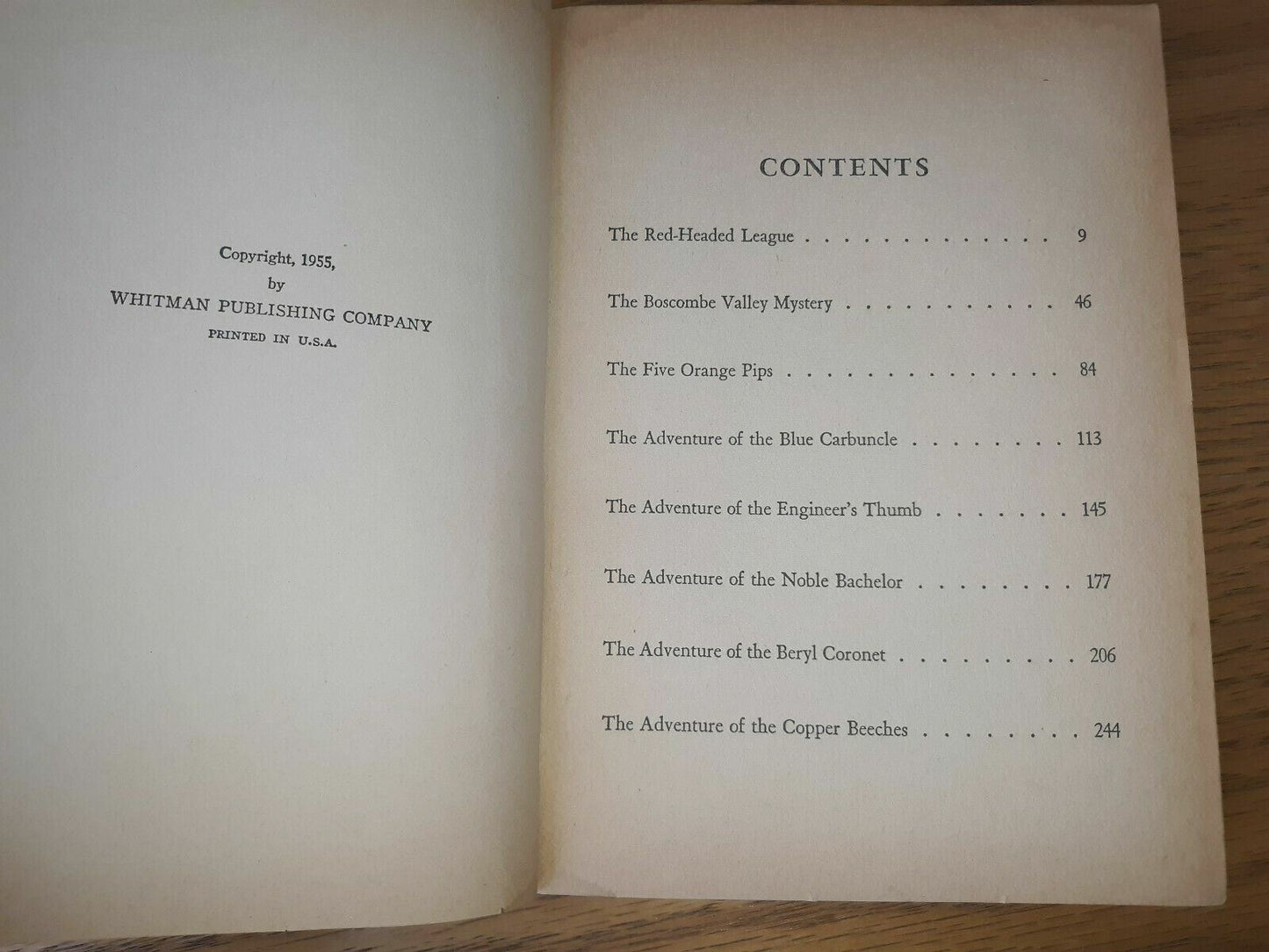 Copyright, 1955,
by
WHITMAN PUBLISHING COMPANY
PRINTED IN U.S.A.

CONTENTS

The Red-Headed League 9

The Boscombe Valley Mystery 46

The Five Orange Pips 84

The Adventure of the Blue Carbuncle 113

The Adventure of the Engineer's Thumb 145

The Adventure of the Noble Bachelor 177

The Adventure of the Beryl Coronet 206

The Adventure of the Copper Beeches 244